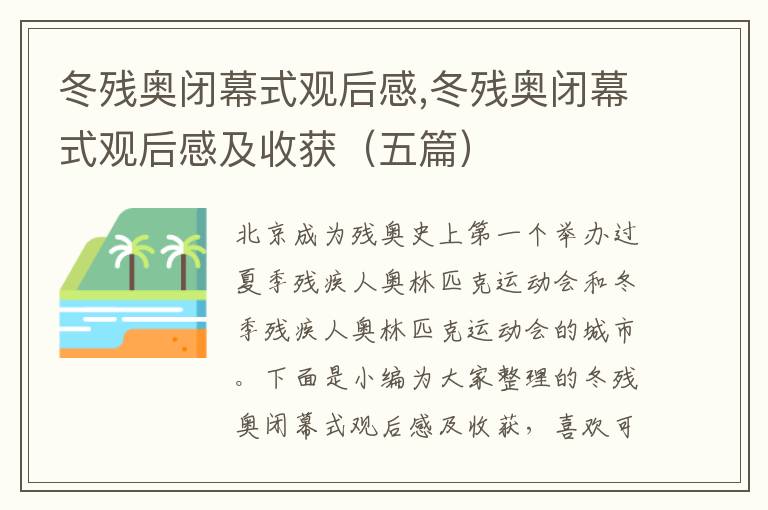 冬残奥闭幕式观后感,冬残奥闭幕式观后感及收获（五篇）

北京成为残奥史上第一个举办过夏季残疾人奥林匹克运动会和冬季残疾人奥林匹克运动会的城市。下面是小编为大家整理的冬残奥闭幕式观后感及收获，喜欢可